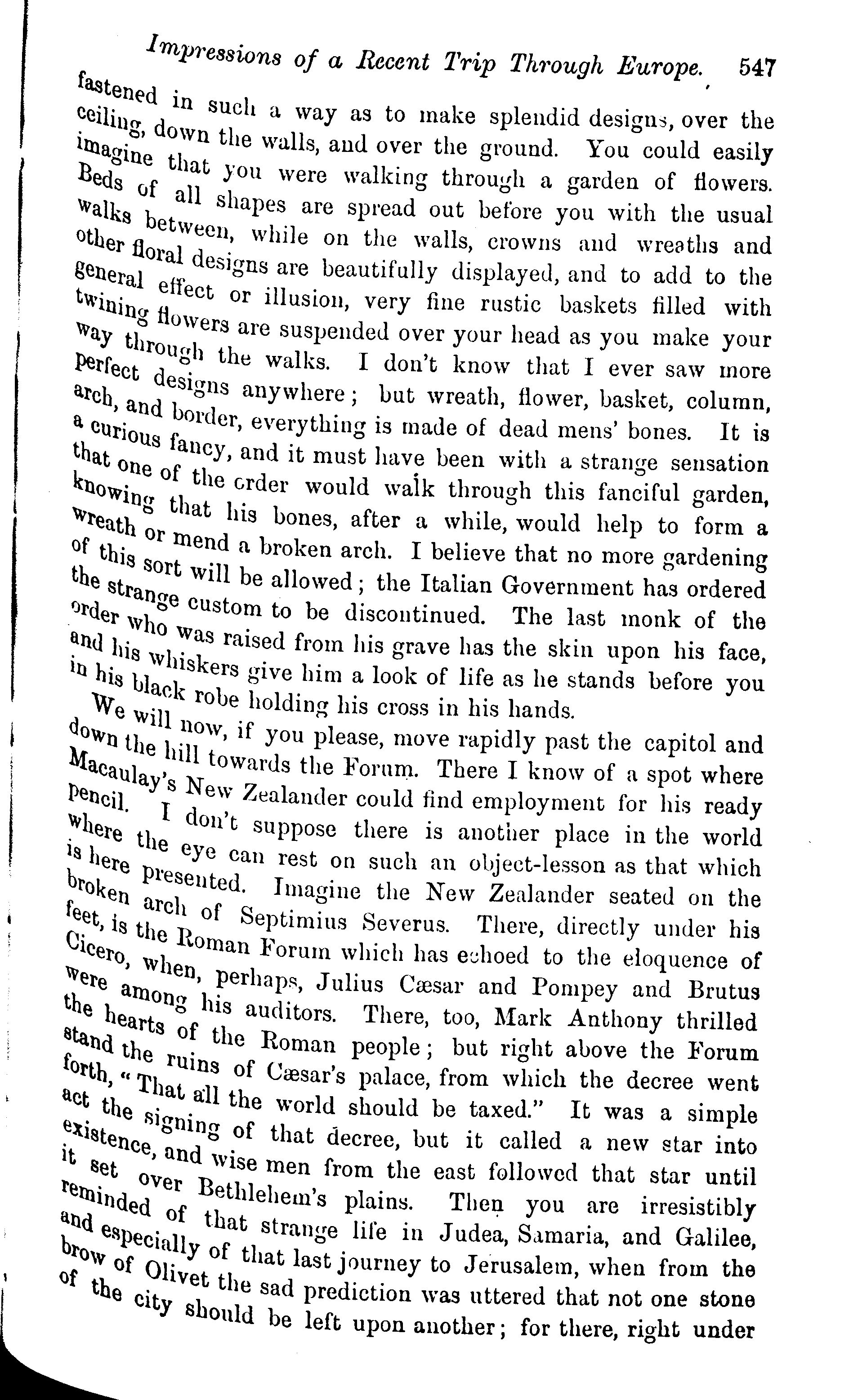 Impressions of a Recent Trip Through Europe. 547

fastened in such a way as to make splendid designs, over the ceiling, down the walls, and over the ground. You could easily imagine that you were walking through a garden of flowers. Beds of all shapes are spread out before you with the usual walks between, while on the walls, crowns and wreaths and other floral designs are beautifully displayed, and to add to the general effect or illusion, very fine rustic baskets filled with twining flowers are suspended over your head as you make your way through the walks. I don't know that I ever saw more perfect designs anywhere; but wreath, flower, basket, column, arch, and border, everything is made of dead mens' bones. It is a curious fancy, and it must have been with a strange sensation that one of the order would walk through this fanciful garden, knowing that his bones, after a while, would help to form a wreath or mend a broken arch. I believe that no more gardening of this sort will be allowed; the Italian Government has ordered the strange custom to be discontinued. The last monk of the order who was raised from his grave has the skin upon his face, and his whiskers give him a look of life as he stands before you in his black robe holding his cross in his hands.

We will now, if you please, move rapidly past the capitol and down the hill towards the Forum. There I know of a spot where Macaulay's New Zealander could find employment for his ready pencil. I don't suppose there is another place in the world where the eye can rest on such an object-lesson as that which is here presented. Imagine the New Zealander seated on the broken arch of Septimius Severus. There, directly under his feet, is the Roman Forum which has echoed to the eloquence of Cicero, when, perhaps, Julius Cæsar and Pompey and Brutus were among his auditors. There, too, Mark Anthony thrilled the hearts of the Roman people; but right above the Forum stand the ruins of Cæsar's palace, from which the decree went forth, "That all the world should be taxed." It was a simple act the signing of that decree, but it called a new star into existence, and wise men from the east followed that star until it set over Bethlehem's plains. Then you are irresistibly reminded of that strange life in Judea, Samaria, and Galilee, and especially of that last journey to Jerusalem, when from the brow of Olivet the sad prediction was uttered that not one stone of the city should be left upon another; for there, right under